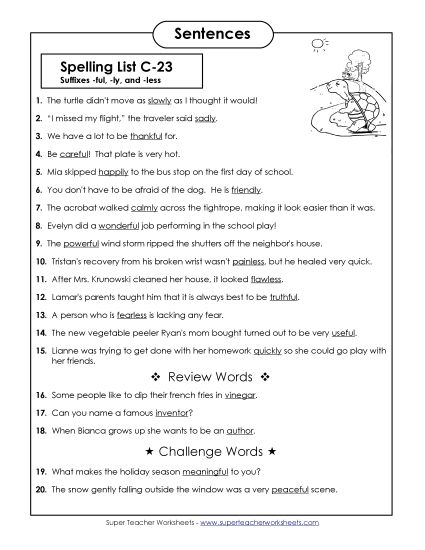 Sentences

Spelling List C-23
Suffixes -ful, -ly, and -less

1. The turtle didn't move as slowly as I thought it would!

2. "I missed my flight," the traveler said sadly.

3. We have a lot to be thankful for.

4. Be careful! That plate is very hot.

5. Mia skipped happily to the bus stop on the first day of school.

6. You don't have to be afraid of the dog. He is friendly.

7. The acrobat walked calmly across the tightrope, making it look easier than it was.

8. Evelyn did a wonderful job performing in the school play!

9. The powerful wind storm ripped the shutters off the neighbor's house.

10. Tristan's recovery from his broken wrist wasn't painless, but he healed very quick.

11. After Mrs. Krunowski cleaned her house, it looked flawless.

12. Lamar's parents taught him that it is always best to be truthful.

13. A person who is fearless is lacking any fear.

14. The new vegetable peeler Ryan's mom bought turned out to be very useful.

15. Lianne was trying to get done with her homework quickly so she could go play with her friends.

❖ Review Words ❖

16. Some people like to dip their french fries in vinegar.

17. Can you name a famous inventor?

18. When Bianca grows up she wants to be an author.

★ Challenge Words ★

19. What makes the holiday season meaningful to you?

20. The snow gently falling outside the window was a very peaceful scene.

Super Teacher Worksheets - www.superteacherworksheets.com